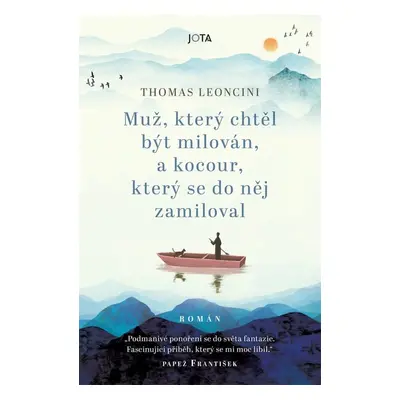 JOTA

THOMAS LEONCINI

Muž, který chtěl být milován, a kocour, který se do něj zamiloval

ROMÁN

„Podmanivé ponoření se do světa fantazie. Fascinující příběh, který se mi moc líbil."
PAPEŽ FRANTIŠEK